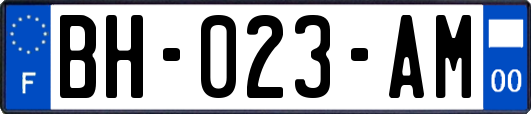 F

BH-023-AM

00